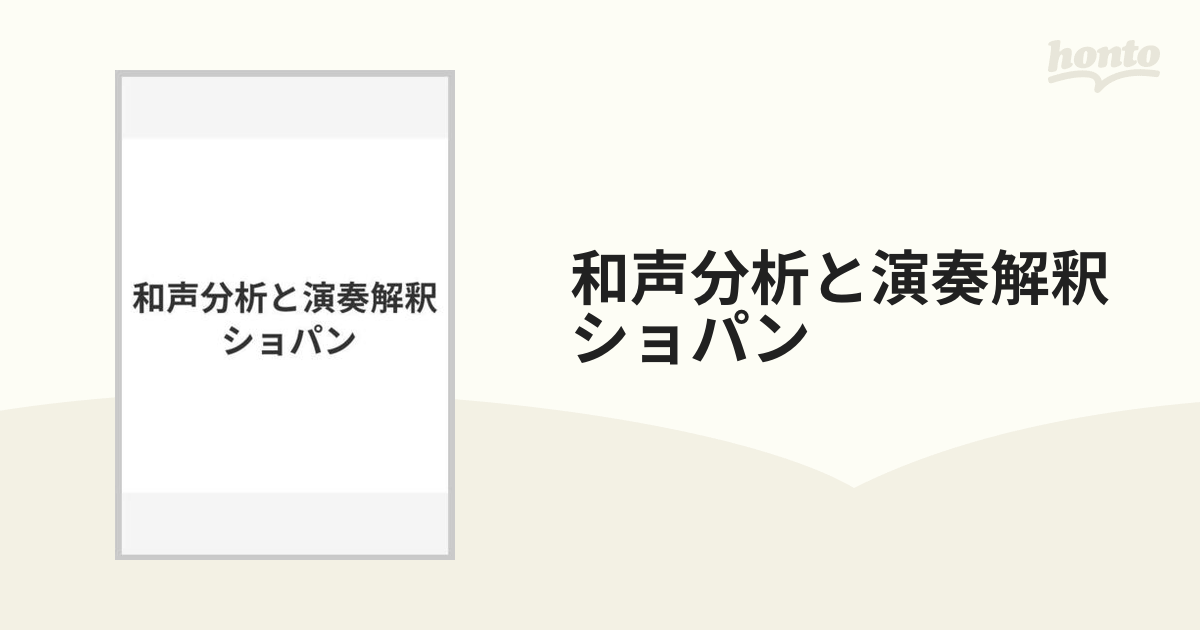 honto

和声分析と演奏解釈
ショパン

和声分析と演奏解釈
ショパン